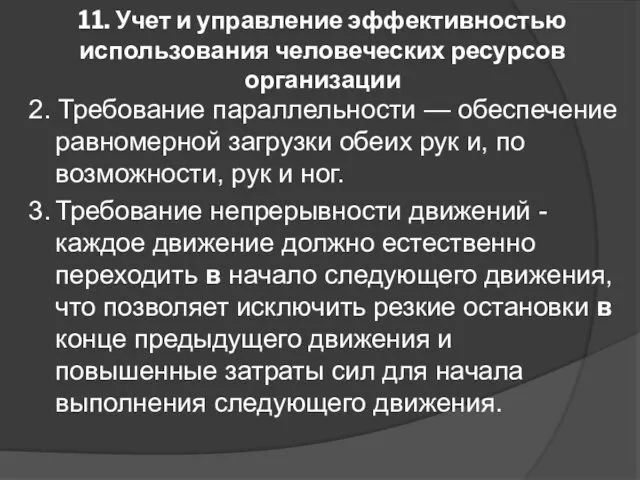 11. Учет и управление эффективностью использования человеческих ресурсов организации

2. Требование параллельности — обеспечение равномерной загрузки обеих рук и, по возможности, рук и ног.

3. Требование непрерывности движений - каждое движение должно естественно переходить в начало следующего движения, что позволяет исключить резкие остановки в конце предыдущего движения и повышенные затраты сил для начала выполнения следующего движения.